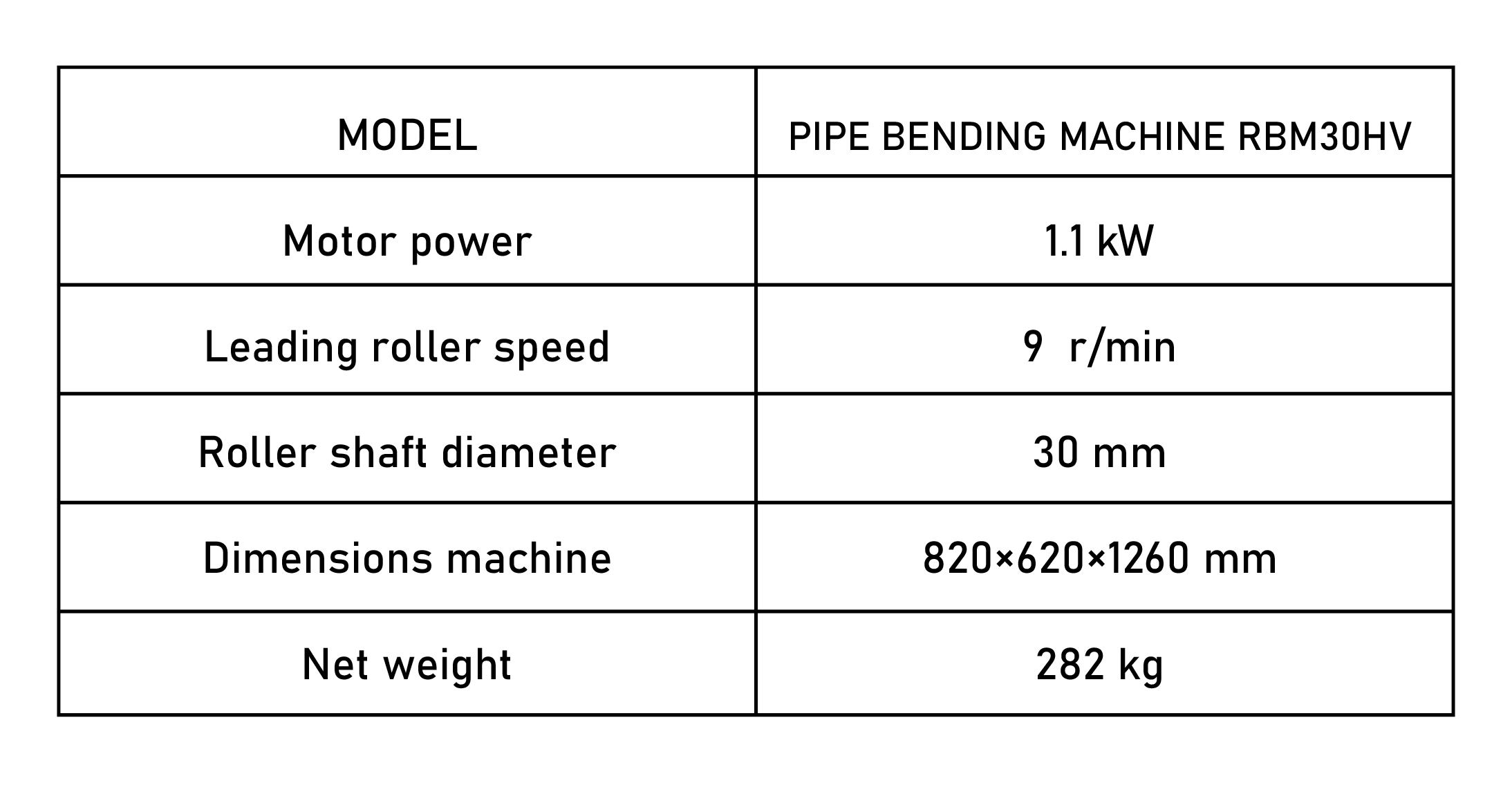 | MODEL | PIPE BENDING MACHINE RBM30HV |
|---|---|
| Motor power | 1.1 kW |
| Leading roller speed | 9  r/min |
| Roller shaft diameter | 30 mm |
| Dimensions machine | 820×620×1260 mm |
| Net weight | 282 kg |